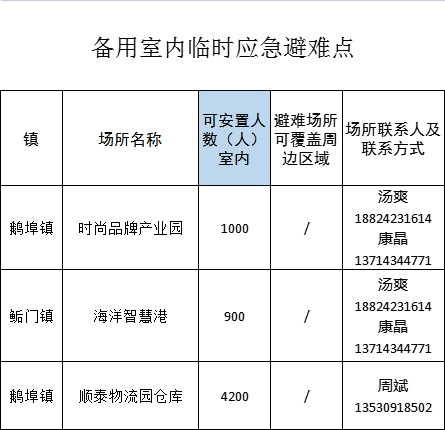 备用室内临时应急避难点

| 镇 | 场所名称 | 可安置人数（人）室内 | 避难场所可覆盖周边区域 | 场所联系人及联系方式 |
|---|---|---|---|---|
| 鹅埠镇 | 时尚品牌产业园 | 1000 | / | 汤爽 18824231614 康晶 13714344771 |
| 鲘门镇 | 海洋智慧港 | 900 | / | 汤爽 18824231614 康晶 13714344771 |
| 鹅埠镇 | 顺泰物流园仓库 | 4200 | / | 周斌 13530918502 |